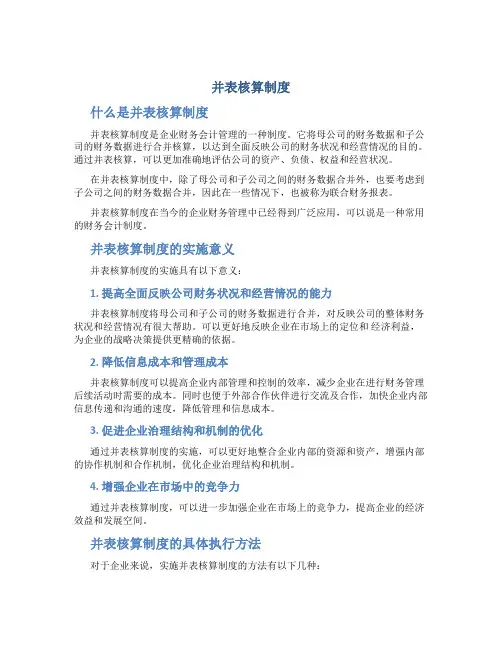 并表核算制度

什么是并表核算制度

并表核算制度是企业财务会计管理的一种制度。它将母公司的财务数据和子公司的财务数据进行合并核算，以达到全面反映公司的财务状况和经营情况的目的。通过并表核算，可以更加准确地评估公司的资产、负债、权益和经营状况。

在并表核算制度中，除了母公司和子公司之间的财务数据合并外，也要考虑到子公司之间的财务数据合并，因此在一些情况下，也被称为联合财务报表。

并表核算制度在当今的企业财务管理中已经得到广泛应用，可以说是一种常用的财务会计制度。

并表核算制度的实施意义

并表核算制度的实施具有以下意义：

1. 提高全面反映公司财务状况和经营情况的能力

并表核算制度将母公司和子公司的财务数据进行合并，对反映公司的整体财务状况和经营情况有很大帮助。可以更好地反映企业在市场上的定位和经济利益，为企业的战略决策提供更精确的依据。

2. 降低信息成本和管理成本

并表核算制度可以提高企业内部管理和控制的效率，减少企业在进行财务管理后续活动时需要的成本。同时也便于外部合作伙伴进行交流及合作，加快企业内部信息传递和沟通的速度，降低管理和信息成本。

3. 促进企业治理结构和机制的优化

通过并表核算制度的实施，可以更好地整合企业内部的资源和资产，增强内部的协作机制和合作机制，优化企业治理结构和机制。

4. 增强企业在市场中的竞争力

通过并表核算制度，可以进一步加强企业在市场上的竞争力，提高企业的经济效益和发展空间。

并表核算制度的具体执行方法

对于企业来说，实施并表核算制度的方法有以下几种：